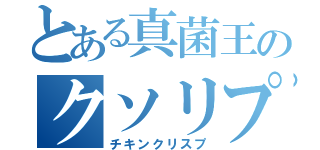 とある真菌王の
クソリプ
チキンクリスプ